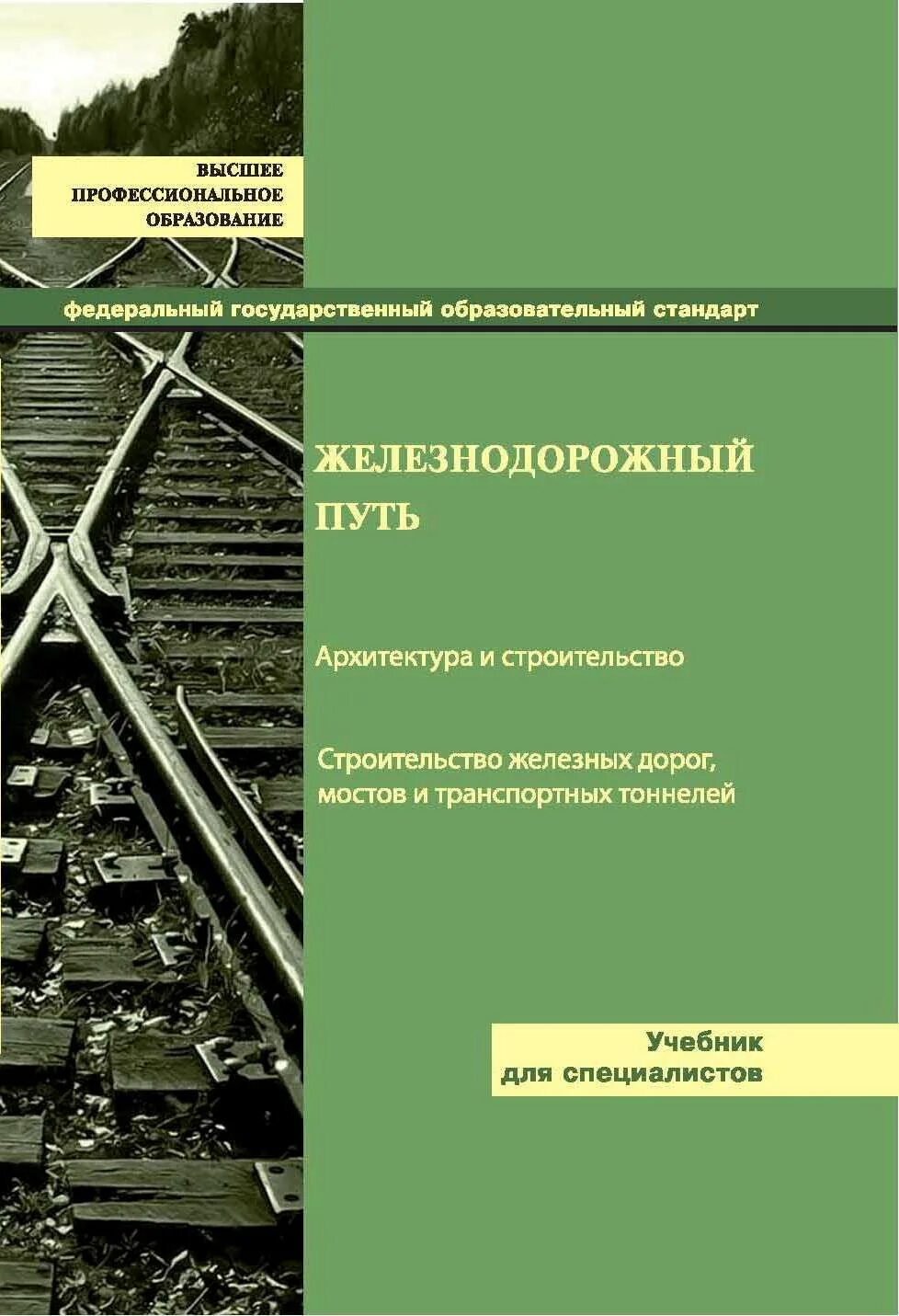 ВЫСШЕЕ
ПРОФЕССИОНАЛЬНОЕ
ОБРАЗОВАНИЕ

федеральный государственный образовательный стандарт

ЖЕЛЕЗНОДОРОЖНЫЙ
ПУТЬ

Архитектура и строительство

Строительство железных дорог,
мостов и транспортных тоннелей

Учебник
для специалистов